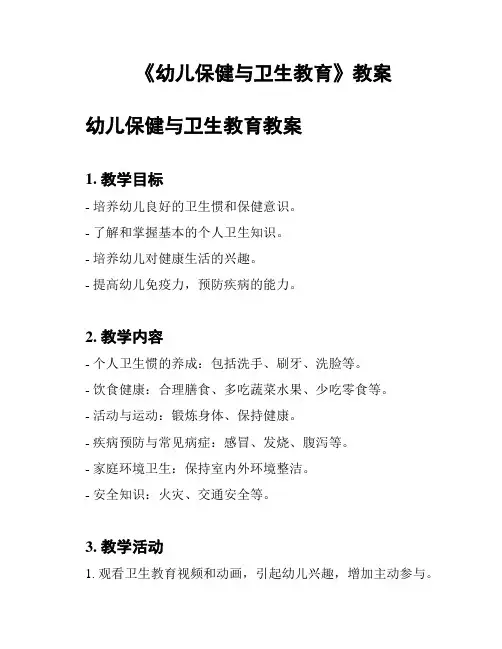 《幼儿保健与卫生教育》教案

幼儿保健与卫生教育教案

1. 教学目标

- 培养幼儿良好的卫生惯和保健意识。

- 了解和掌握基本的个人卫生知识。

- 培养幼儿对健康生活的兴趣。

- 提高幼儿免疫力，预防疾病的能力。

2. 教学内容

- 个人卫生惯的养成：包括洗手、刷牙、洗脸等。

- 饮食健康：合理膳食、多吃蔬菜水果、少吃零食等。

- 活动与运动：锻炼身体、保持健康。

- 疾病预防与常见病症：感冒、发烧、腹泻等。

- 家庭环境卫生：保持室内外环境整洁。

- 安全知识：火灾、交通安全等。

3. 教学活动

1. 观看卫生教育视频和动画，引起幼儿兴趣，增加主动参与。